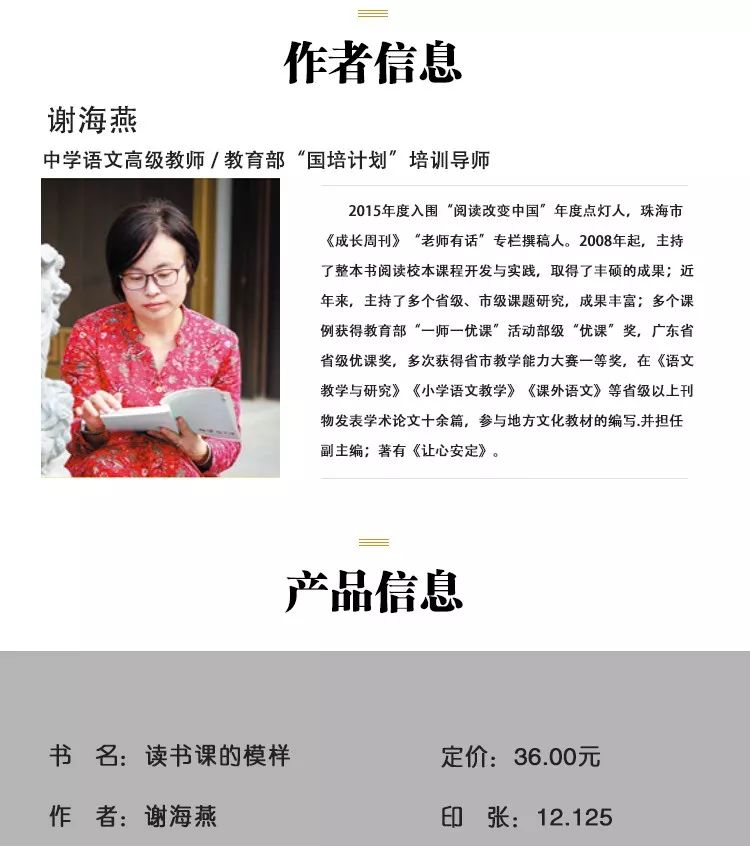 作者信息

谢海燕

中学语文高级教师 / 教育部“国培计划”培训导师

2015年度入围“阅读改变中国”年度点灯人，珠海市《成长周刊》“老师有话”专栏撰稿人。2008年起，主持了整本书阅读校本课程开发与实践，取得了丰硕的成果；近年来，主持了多个省级、市级课题研究，成果丰富；多个课例获得教育部“一师一优课”活动部级“优课”奖，广东省省级优课奖，多次获得省市教学能力大赛一等奖，在《语文教学与研究》《小学语文教学》《课外语文》等省级以上刊物发表学术论文十余篇，参与地方文化教材的编写.并担任副主编；著有《让心安定》。

产品信息

书　名：读书课的模样

定价：36.00元

作　者：谢海燕

印　张：12.125